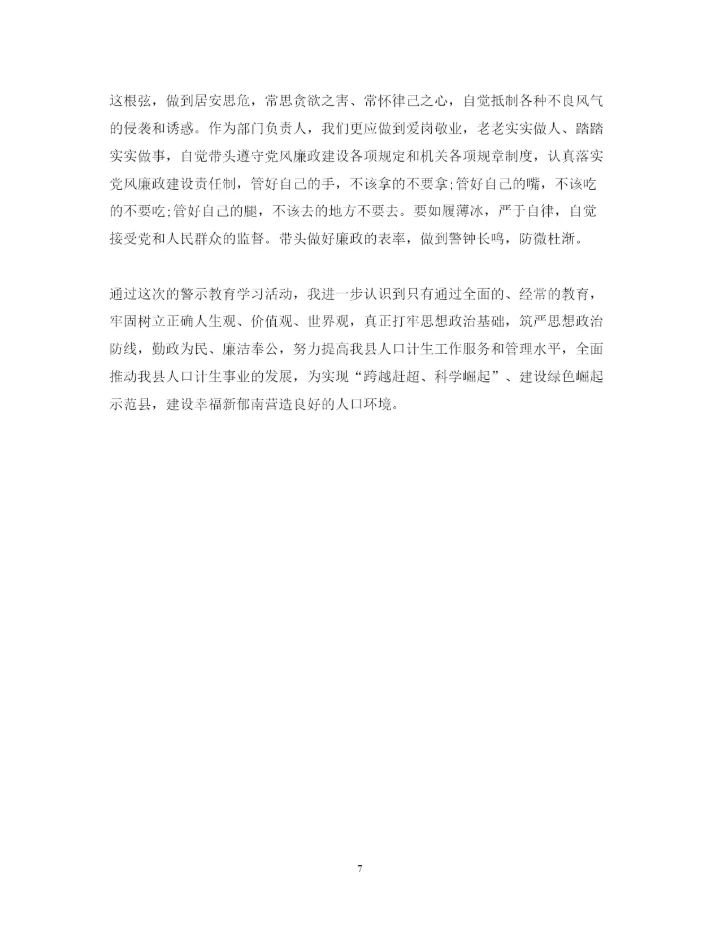 这根弦，做到居安思危，常思贪欲之害、常怀律己之心，自觉抵制各种不良风气的侵袭和诱惑。作为部门负责人，我们更应做到爱岗敬业，老老实实做人、踏踏实实做事，自觉带头遵守党风廉政建设各项规定和机关各项规章制度，认真落实党风廉政建设责任制，管好自己的手，不该拿的不要拿;管好自己的嘴，不该吃的不要吃;管好自己的腿，不该去的地方不要去。要如履薄冰，严于自律，自觉接受党和人民群众的监督。带头做好廉政的表率，做到警钟长鸣，防微杜渐。

通过这次的警示教育学习活动，我进一步认识到只有通过全面的、经常的教育，牢固树立正确人生观、价值观、世界观，真正打牢思想政治基础，筑严思想政治防线，勤政为民、廉洁奉公，努力提高我县人口计生工作服务和管理水平，全面推动我县人口计生事业的发展，为实现“跨越赶超、科学崛起”、建设绿色崛起示范县，建设幸福新郁南营造良好的人口环境。

7